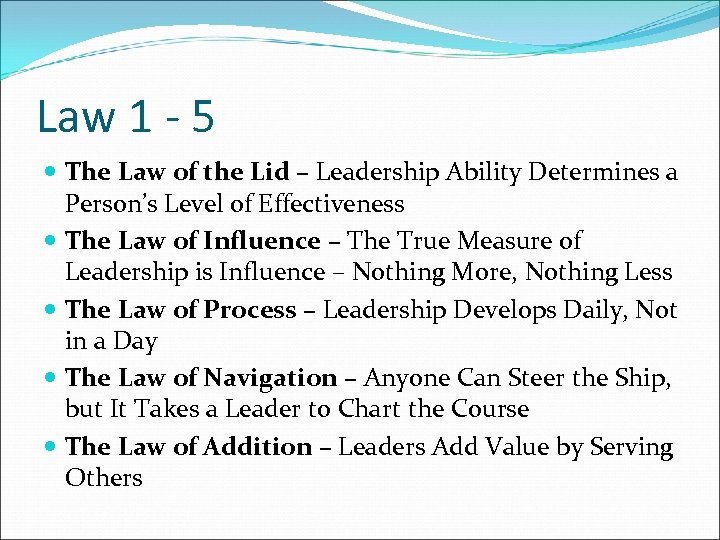 Law 1 - 5

• The Law of the Lid – Leadership Ability Determines a Person's Level of Effectiveness
• The Law of Influence – The True Measure of Leadership is Influence – Nothing More, Nothing Less
• The Law of Process – Leadership Develops Daily, Not in a Day
• The Law of Navigation – Anyone Can Steer the Ship, but It Takes a Leader to Chart the Course
• The Law of Addition – Leaders Add Value by Serving Others